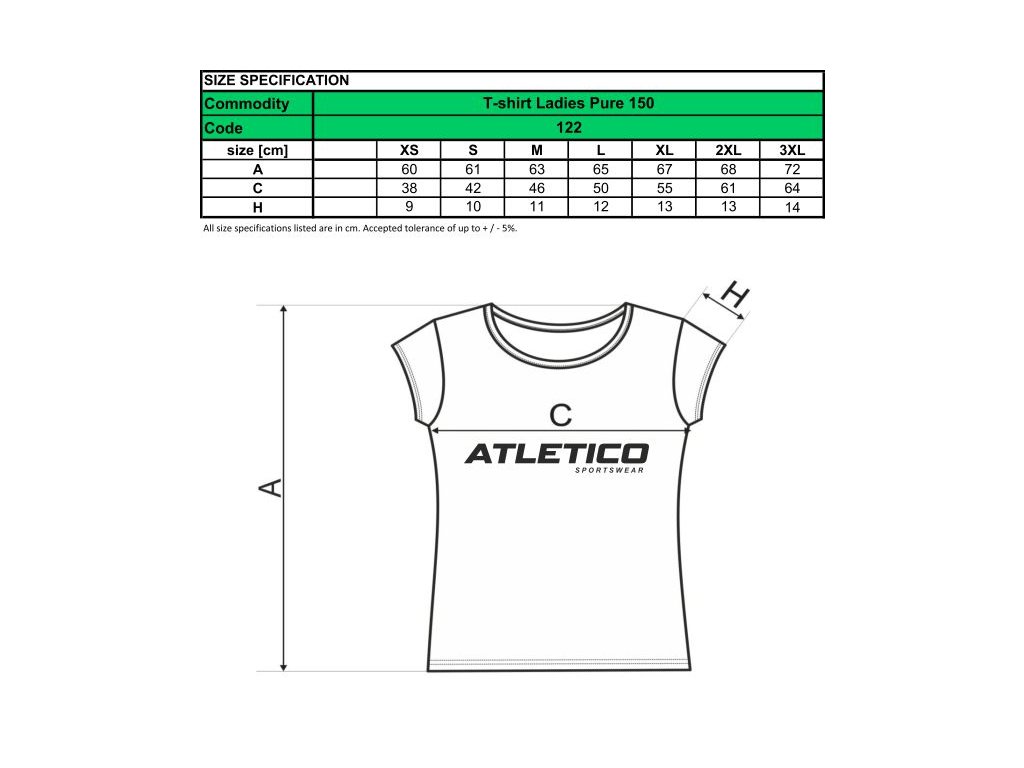 | SIZE SPECIFICATION | | | | | | | | |
|---|---|---|---|---|---|---|---|---|
| Commodity | T-shirt Ladies Pure 150 | | | | | | | |
| Code | 122 | | | | | | | |
| size [cm] | | XS | S | M | L | XL | 2XL | 3XL |
| A | | 60 | 61 | 63 | 65 | 67 | 68 | 72 |
| C | | 38 | 42 | 46 | 50 | 55 | 61 | 64 |
| H | | 9 | 10 | 11 | 12 | 13 | 13 | 14 |

All size specifications listed are in cm. Accepted tolerance of up to + / - 5%.

H

C

ATLETICO
SPORTSWEAR

A